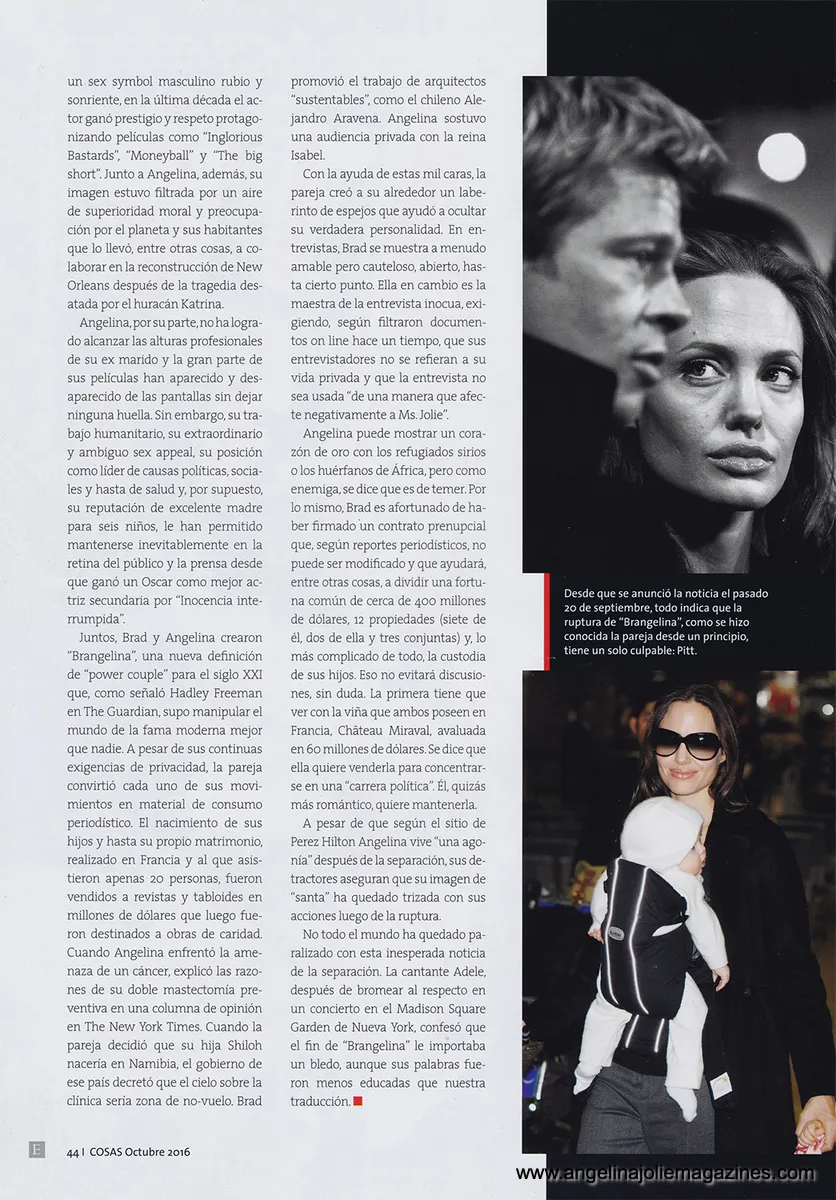 un sex symbol masculino rubio y sonriente, en la última década el actor ganó prestigio y respeto protagonizando películas como "Inglorious Bastards", "Moneyball" y "The big short". Junto a Angelina, además, su imagen estuvo filtrada por un aire de superioridad moral y preocupación por el planeta y sus habitantes que lo llevó, entre otras cosas, a colaborar en la reconstrucción de New Orleans después de la tragedia desatada por el huracán Katrina.

Angelina, por su parte, no ha logrado alcanzar las alturas profesionales de su ex marido y la gran parte de sus películas han aparecido y desaparecido de las pantallas sin dejar ninguna huella. Sin embargo, su trabajo humanitario, su extraordinario y ambiguo sex appeal, su posición como líder de causas políticas, sociales y hasta de salud y, por supuesto, su reputación de excelente madre para seis niños, le han permitido mantenerse inevitablemente en la retina del público y la prensa desde que ganó un Oscar como mejor actriz secundaria por "Inocencia interrumpida".

Juntos, Brad y Angelina crearon "Brangelina", una nueva definición de "power couple" para el siglo XXI que, como señaló Hadley Freeman en The Guardian, supo manipular el mundo de la fama moderna mejor que nadie. A pesar de sus continuas exigencias de privacidad, la pareja convirtió cada uno de sus movimientos en material de consumo periodístico. El nacimiento de sus hijos y hasta su propio matrimonio, realizado en Francia y al que asistieron apenas 20 personas, fueron vendidos a revistas y tabloides en millones de dólares que luego fueron destinados a obras de caridad. Cuando Angelina enfrentó la amenaza de un cáncer, explicó las razones de su doble mastectomía preventiva en una columna de opinión en The New York Times. Cuando la pareja decidió que su hija Shiloh nacería en Namibia, el gobierno de ese país decretó que el cielo sobre la clínica sería zona de no-vuelo. Brad promovió el trabajo de arquitectos "sustentables", como el chileno Alejandro Aravena. Angelina sostuvo una audiencia privada con la reina Isabel.

Con la ayuda de estas mil caras, la pareja creó a su alrededor un laberinto de espejos que ayudó a ocultar su verdadera personalidad. En entrevistas, Brad se muestra a menudo amable pero cauteloso, abierto, hasta cierto punto. Ella en cambio es la maestra de la entrevista inocua, exigiendo, según filtraron documentos on line hace un tiempo, que sus entrevistadores no se refieran a su vida privada y que la entrevista no sea usada "de una manera que afecte negativamente a Ms. Jolie".

Angelina puede mostrar un corazón de oro con los refugiados sirios o los huérfanos de África, pero como enemiga, se dice que es de temer. Por lo mismo, Brad es afortunado de haber firmado un contrato prenupcial que, según reportes periodísticos, no puede ser modificado y que ayudará, entre otras cosas, a dividir una fortuna común de cerca de 400 millones de dólares, 12 propiedades (siete de él, dos de ella y tres conjuntas) y, lo más complicado de todo, la custodia de sus hijos. Eso no evitará discusiones, sin duda. La primera tiene que ver con la viña que ambos poseen en Francia, Château Miraval, avaluada en 60 millones de dólares. Se dice que ella quiere venderla para concentrarse en una "carrera política". Él, quizás más romántico, quiere mantenerla.

A pesar de que según el sitio de Perez Hilton Angelina vive "una agonía" después de la separación, sus detractores aseguran que su imagen de "santa" ha quedado trizada con sus acciones luego de la ruptura.

No todo el mundo ha quedado paralizado con esta inesperada noticia de la separación. La cantante Adele, después de bromear al respecto en un concierto en el Madison Square Garden de Nueva York, confesó que el fin de "Brangelina" le importaba un bledo, aunque sus palabras fueron menos educadas que nuestra traducción.

Desde que se anunció la noticia el pasado 20 de septiembre, todo indica que la ruptura de "Brangelina", como se hizo conocida la pareja desde un principio, tiene un solo culpable: Pitt.

E 44 | COSAS Octubre 2016

www.angelinajoliemagazines.com